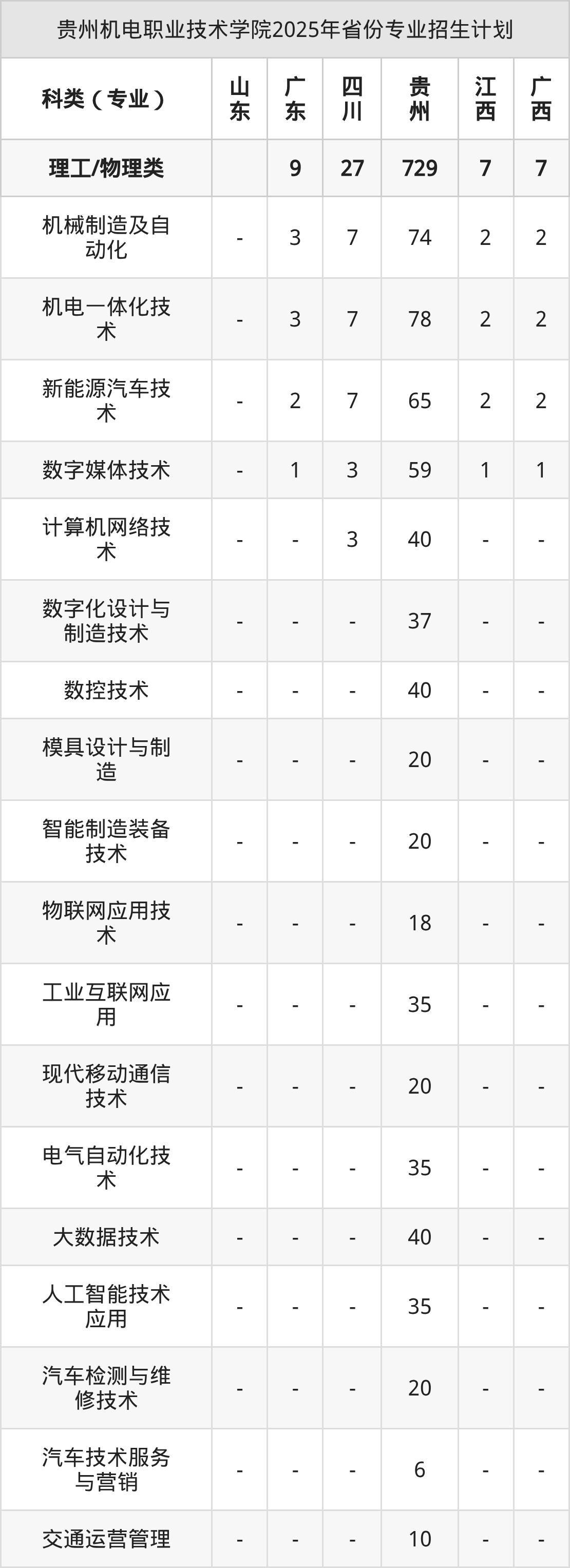 贵州机电职业技术学院2025年省份专业招生计划

| 科类（专业） | 山东 | 广东 | 四川 | 贵州 | 江西 | 广西 |
|---|---|---|---|---|---|---|
| 理工/物理类 |  | 9 | 27 | 729 | 7 | 7 |
| 机械制造及自动化 | - | 3 | 7 | 74 | 2 | 2 |
| 机电一体化技术 | - | 3 | 7 | 78 | 2 | 2 |
| 新能源汽车技术 | - | 2 | 7 | 65 | 2 | 2 |
| 数字媒体技术 | - | 1 | 3 | 59 | 1 | 1 |
| 计算机网络技术 | - | - | 3 | 40 | - | - |
| 数字化设计与制造技术 | - | - | - | 37 | - | - |
| 数控技术 | - | - | - | 40 | - | - |
| 模具设计与制造 | - | - | - | 20 | - | - |
| 智能制造装备技术 | - | - | - | 20 | - | - |
| 物联网应用技术 | - | - | - | 18 | - | - |
| 工业互联网应用 | - | - | - | 35 | - | - |
| 现代移动通信技术 | - | - | - | 20 | - | - |
| 电气自动化技术 | - | - | - | 35 | - | - |
| 大数据技术 | - | - | - | 40 | - | - |
| 人工智能技术应用 | - | - | - | 35 | - | - |
| 汽车检测与维修技术 | - | - | - | 20 | - | - |
| 汽车技术服务与营销 | - | - | - | 6 | - | - |
| 交通运营管理 | - | - | - | 10 | - | - |